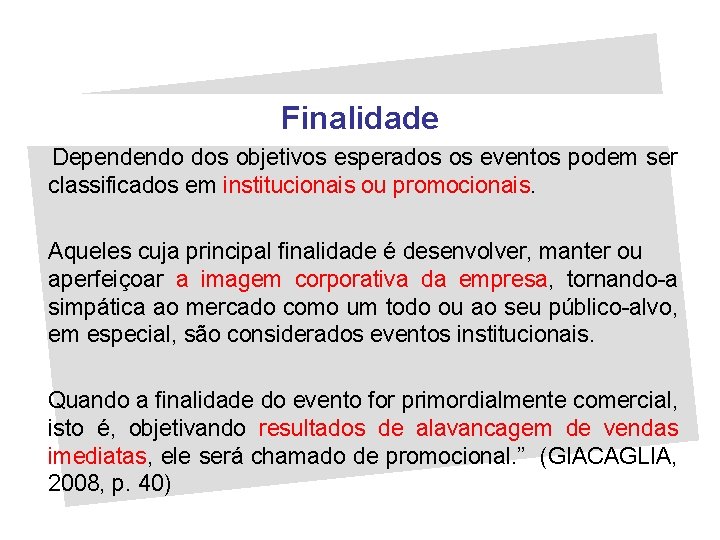 Finalidade

Dependendo dos objetivos esperados os eventos podem ser classificados em institucionais ou promocionais.

Aqueles cuja principal finalidade é desenvolver, manter ou aperfeiçoar a imagem corporativa da empresa, tornando-a simpática ao mercado como um todo ou ao seu público-alvo, em especial, são considerados eventos institucionais.

Quando a finalidade do evento for primordialmente comercial, isto é, objetivando resultados de alavancagem de vendas imediatas, ele será chamado de promocional.” (GIACAGLIA, 2008, p. 40)